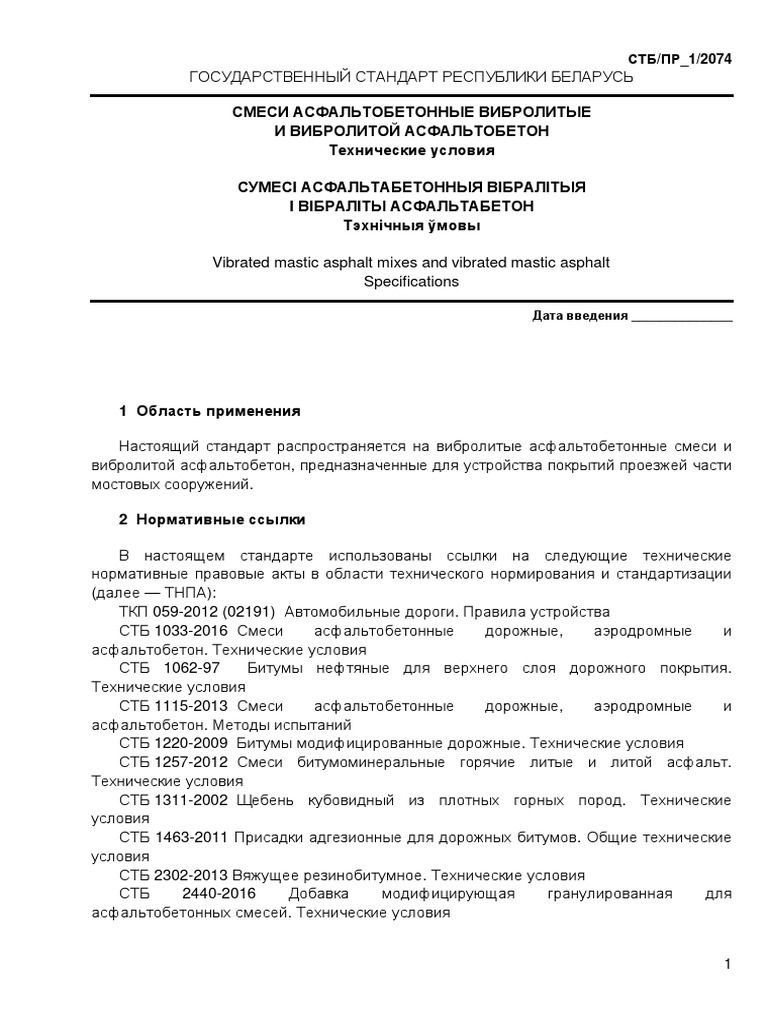 СТБ/ПР_1/2074

ГОСУДАРСТВЕННЫЙ СТАНДАРТ РЕСПУБЛИКИ БЕЛАРУСЬ

СМЕСИ АСФАЛЬТОБЕТОННЫЕ ВИБРОЛИТЫЕ
И ВИБРОЛИТОЙ АСФАЛЬТОБЕТОН
Технические условия

СУМЕСІ АСФАЛЬТАБЕТОННЫЯ ВІБРАЛІТЫЯ
І ВІБРАЛІТЫ АСФАЛЬТАБЕТОН
Тэхнічныя ўмовы

Vibrated mastic asphalt mixes and vibrated mastic asphalt
Specifications

Дата введения _______________

1 Область применения

Настоящий стандарт распространяется на вибролитые асфальтобетонные смеси и вибролитой асфальтобетон, предназначенные для устройства покрытий проезжей части мостовых сооружений.

2 Нормативные ссылки

В настоящем стандарте использованы ссылки на следующие технические нормативные правовые акты в области технического нормирования и стандартизации (далее — ТНПА):

ТКП 059-2012 (02191) Автомобильные дороги. Правила устройства

СТБ 1033-2016 Смеси асфальтобетонные дорожные, аэродромные и асфальтобетон. Технические условия

СТБ 1062-97 Битумы нефтяные для верхнего слоя дорожного покрытия. Технические условия

СТБ 1115-2013 Смеси асфальтобетонные дорожные, аэродромные и асфальтобетон. Методы испытаний

СТБ 1220-2009 Битумы модифицированные дорожные. Технические условия

СТБ 1257-2012 Смеси битумоминеральные горячие литые и литой асфальт. Технические условия

СТБ 1311-2002 Щебень кубовидный из плотных горных пород. Технические условия

СТБ 1463-2011 Присадки адгезионные для дорожных битумов. Общие технические условия

СТБ 2302-2013 Вяжущее резинобитумное. Технические условия

СТБ 2440-2016 Добавка модифицирующая гранулированная для асфальтобетонных смесей. Технические условия

1